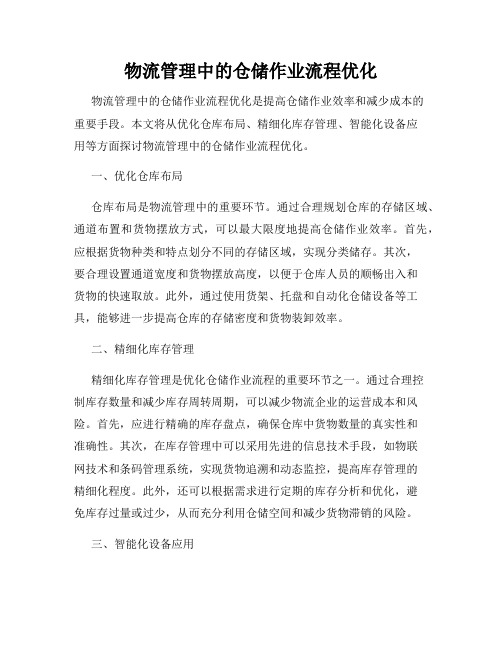 物流管理中的仓储作业流程优化

物流管理中的仓储作业流程优化是提高仓储作业效率和减少成本的重要手段。本文将从优化仓库布局、精细化库存管理、智能化设备应用等方面探讨物流管理中的仓储作业流程优化。

一、优化仓库布局

仓库布局是物流管理中的重要环节。通过合理规划仓库的存储区域、通道布置和货物摆放方式，可以最大限度地提高仓储作业效率。首先，应根据货物种类和特点划分不同的存储区域，实现分类储存。其次，要合理设置通道宽度和货物摆放高度，以便于仓库人员的顺畅出入和货物的快速取放。此外，通过使用货架、托盘和自动化仓储设备等工具，能够进一步提高仓库的存储密度和货物装卸效率。

二、精细化库存管理

精细化库存管理是优化仓储作业流程的重要环节之一。通过合理控制库存数量和减少库存周转周期，可以减少物流企业的运营成本和风险。首先，应进行精确的库存盘点，确保仓库中货物数量的真实性和准确性。其次，在库存管理中可以采用先进的信息技术手段，如物联网技术和条码管理系统，实现货物追溯和动态监控，提高库存管理的精细化程度。此外，还可以根据需求进行定期的库存分析和优化，避免库存过量或过少，从而充分利用仓储空间和减少货物滞销的风险。

三、智能化设备应用